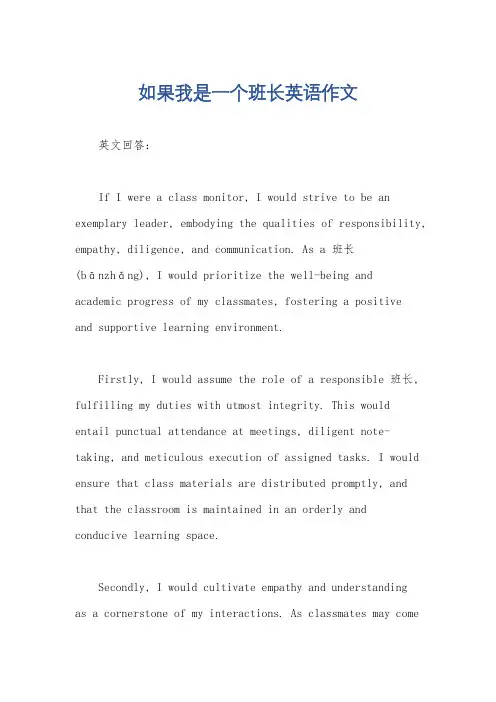 如果我是一个班长英语作文

英文回答：

If I were a class monitor, I would strive to be an exemplary leader, embodying the qualities of responsibility, empathy, diligence, and communication. As a 班长 (bānzhǎng), I would prioritize the well-being and academic progress of my classmates, fostering a positive and supportive learning environment.

Firstly, I would assume the role of a responsible 班长, fulfilling my duties with utmost integrity. This would entail punctual attendance at meetings, diligent note-taking, and meticulous execution of assigned tasks. I would ensure that class materials are distributed promptly, and that the classroom is maintained in an orderly and conducive learning space.

Secondly, I would cultivate empathy and understanding as a cornerstone of my interactions. As classmates may come